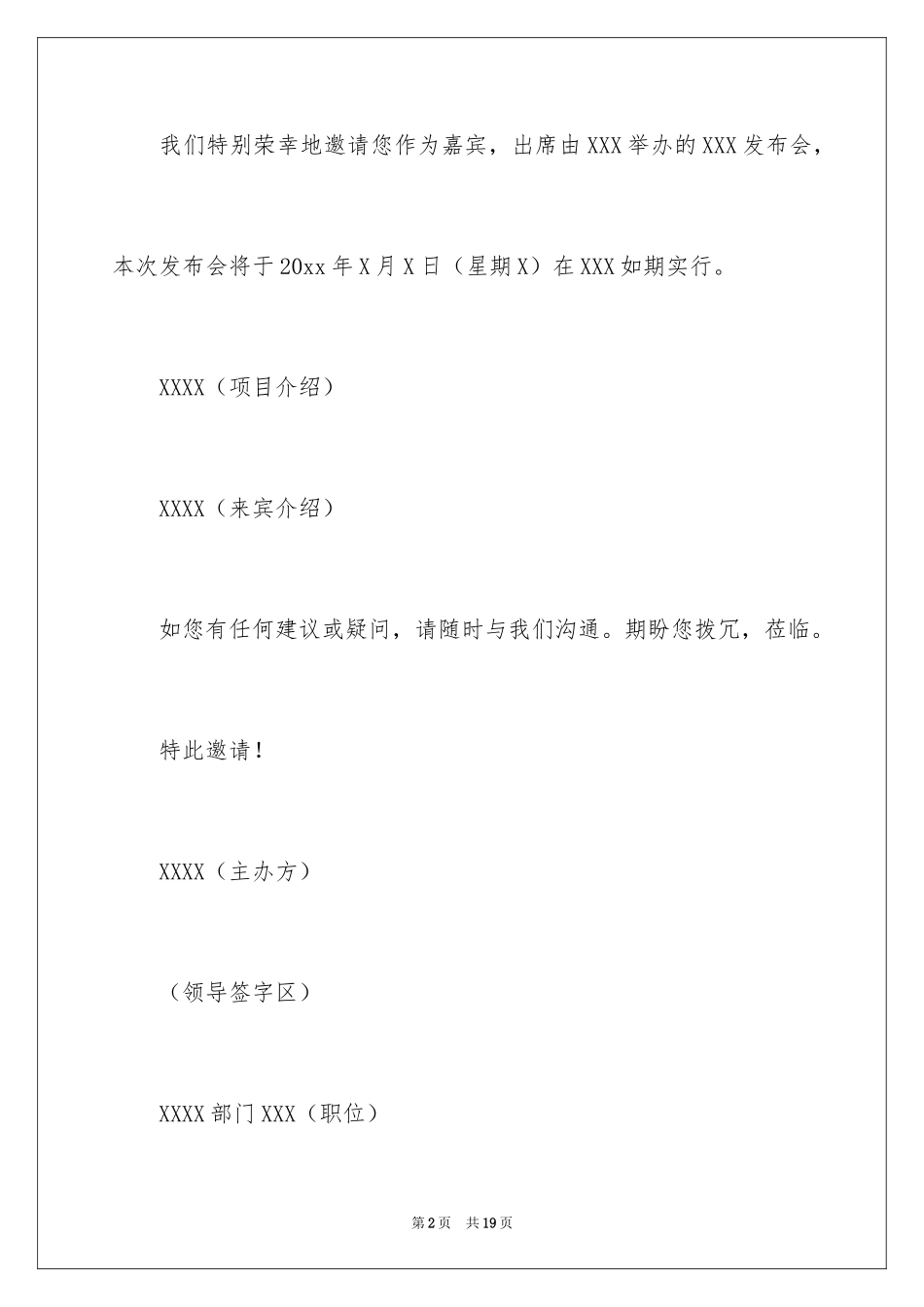 我们特别荣幸地邀请您作为嘉宾，出席由XXX举办的XXX发布会，本次发布会将于20xx年X月X日（星期X）在XXX如期实行。

XXXX（项目介绍）

XXXX（来宾介绍）

如您有任何建议或疑问，请随时与我们沟通。期盼您拨冗，莅临。

特此邀请！

XXXX（主办方）

（领导签字区）

XXXX部门XXX（职位）

第2页 共19页